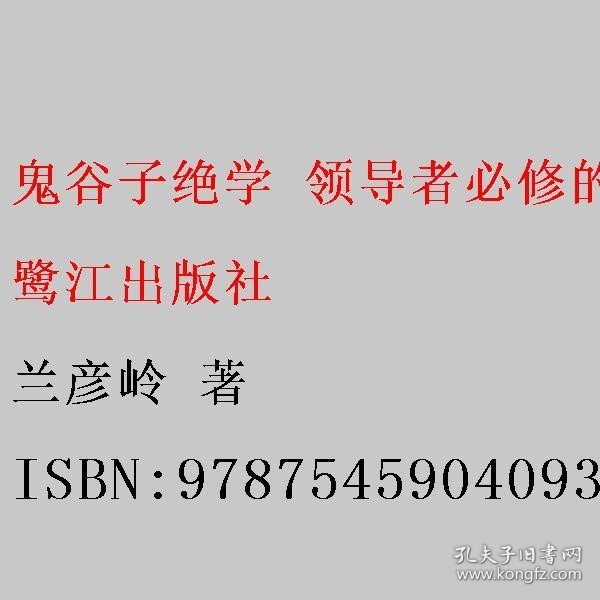 鬼谷子绝学 领导者必修的

鹭江出版社

兰彦岭 著

ISBN:9787545904093

孔夫子旧书网
www.kongfz.com